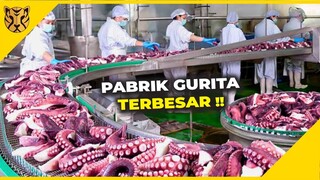 PABRIK GURITA
TERBESAR !!